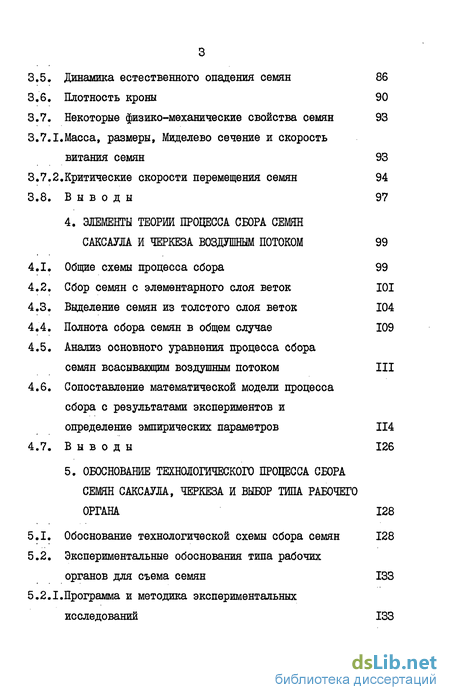 3

3.5. Динамика естественного опадения семян 86
3.6. Плотность кроны 90
3.7. Некоторые физико-механические свойства семян 93
3.7.I. Масса, размеры, Миделево сечение и скорость витания семян 93
3.7.2. Критические скорости перемещения семян 94
3.8. Выводы 97

4. ЭЛЕМЕНТЫ ТЕОРИИ ПРОЦЕССА СБОРА СЕМЯН САКСАУЛА И ЧЕРКЕЗА ВОЗДУШНЫМ ПОТОКОМ 99
4.I. Общие схемы процесса сбора 99
4.2. Сбор семян с элементарного слоя веток I0I
4.3. Выделение семян из толстого слоя веток I04
4.4. Полнота сбора семян в общем случае I09
4.5. Анализ основного уравнения процесса сбора семян всасывающим воздушным потоком III
4.6. Сопоставление математической модели процесса сбора с результатами экспериментов и определение эмпирических параметров II4
4.7. Выводы I26

5. ОБОСНОВАНИЕ ТЕХНОЛОГИЧЕСКОГО ПРОЦЕССА СБОРА СЕМЯН САКСАУЛА, ЧЕРКЕЗА И ВЫБОР ТИПА РАБОЧЕГО ОРГАНА I28
5.I. Обоснование технологической схемы сбора семян I28
5.2. Экспериментальные обоснования типа рабочих органов для съема семян I33
5.2.I. Программа и методика экспериментальных исследований I33

dsLib.net
библиотека диссертаций